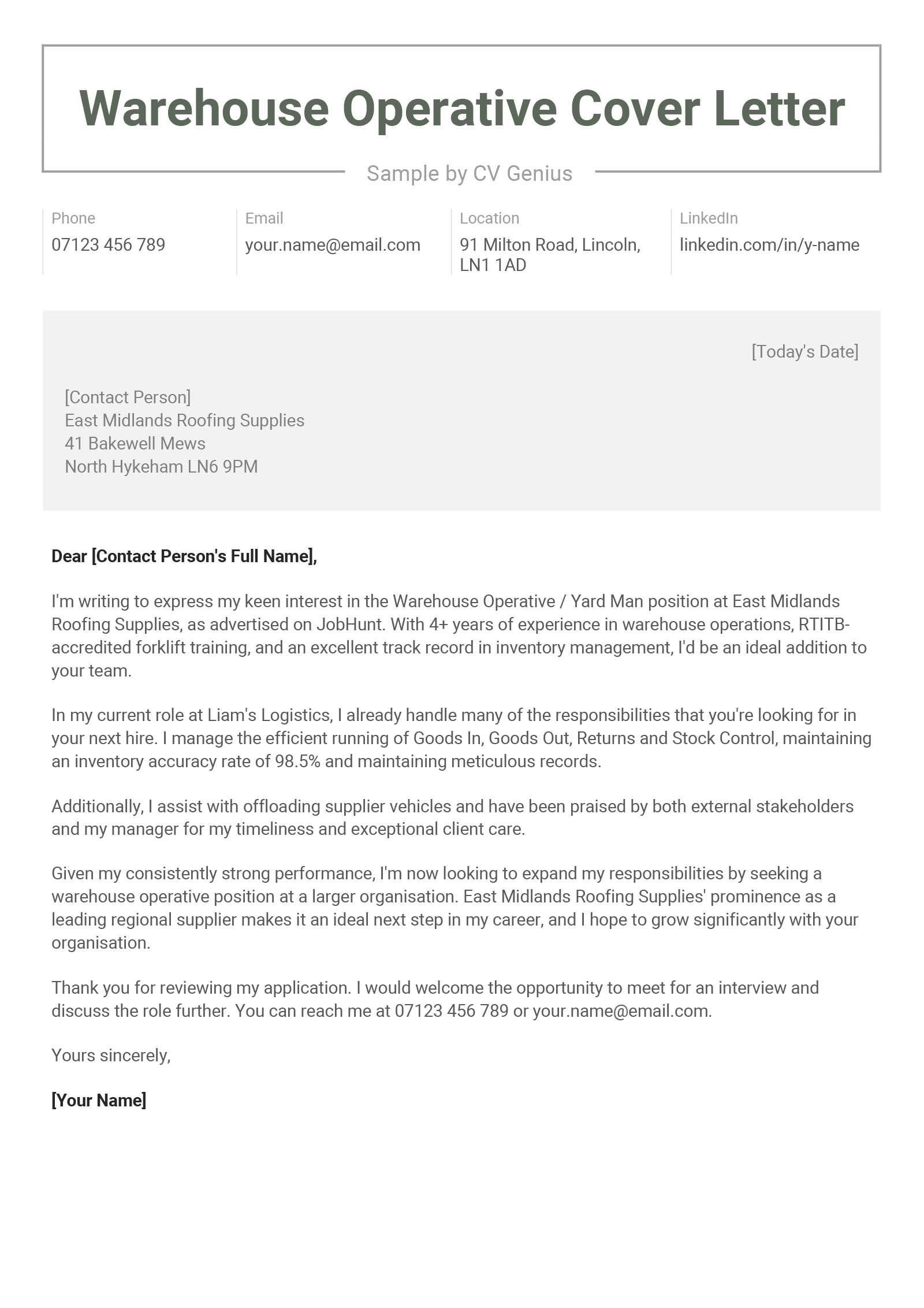 Warehouse Operative Cover Letter

Sample by CV Genius

Phone
07123 456 789

Email
your.name@email.com

Location
91 Milton Road, Lincoln, LN1 1AD

LinkedIn
linkedin.com/in/y-name

[Today's Date]

[Contact Person]
East Midlands Roofing Supplies
41 Bakewell Mews
North Hykeham LN6 9PM

Dear [Contact Person's Full Name],

I'm writing to express my keen interest in the Warehouse Operative / Yard Man position at East Midlands Roofing Supplies, as advertised on JobHunt. With 4+ years of experience in warehouse operations, RTITB-accredited forklift training, and an excellent track record in inventory management, I'd be an ideal addition to your team.

In my current role at Liam's Logistics, I already handle many of the responsibilities that you're looking for in your next hire. I manage the efficient running of Goods In, Goods Out, Returns and Stock Control, maintaining an inventory accuracy rate of 98.5% and maintaining meticulous records.

Additionally, I assist with offloading supplier vehicles and have been praised by both external stakeholders and my manager for my timeliness and exceptional client care.

Given my consistently strong performance, I'm now looking to expand my responsibilities by seeking a warehouse operative position at a larger organisation. East Midlands Roofing Supplies' prominence as a leading regional supplier makes it an ideal next step in my career, and I hope to grow significantly with your organisation.

Thank you for reviewing my application. I would welcome the opportunity to meet for an interview and discuss the role further. You can reach me at 07123 456 789 or your.name@email.com.

Yours sincerely,

[Your Name]